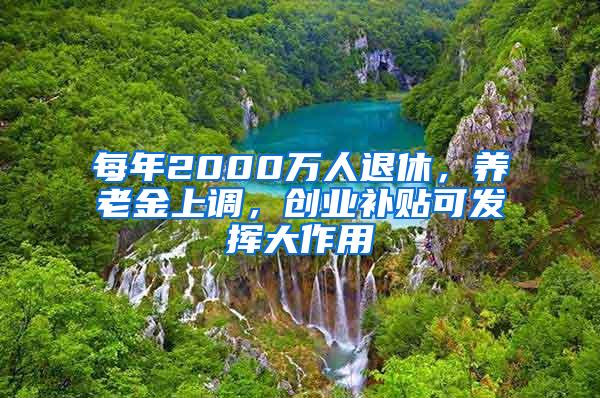 每年2000万人退休，养老金上调，创业补贴可发挥大作用